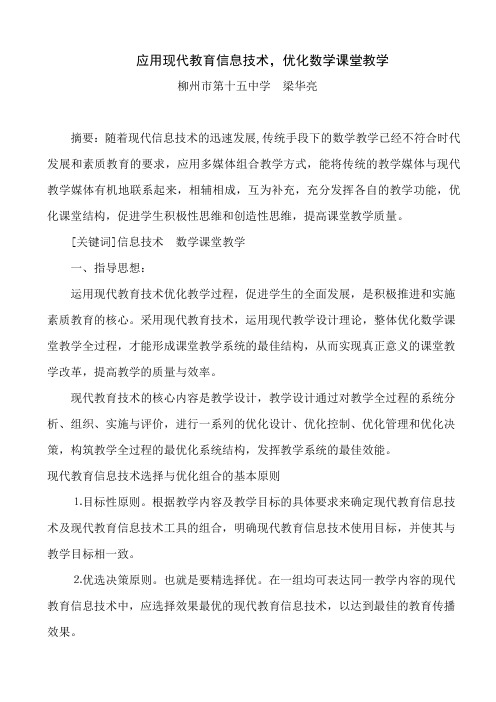 应用现代教育信息技术，优化数学课堂教学

柳州市第十五中学　梁华亮

摘要：随着现代信息技术的迅速发展,传统手段下的数学教学已经不符合时代发展和素质教育的要求，应用多媒体组合教学方式，能将传统的教学媒体与现代教学媒体有机地联系起来，相辅相成，互为补充，充分发挥各自的教学功能，优化课堂结构，促进学生积极性思维和创造性思维，提高课堂教学质量。

[关键词]信息技术　数学课堂教学

一、指导思想：

运用现代教育技术优化教学过程，促进学生的全面发展，是积极推进和实施素质教育的核心。采用现代教育技术，运用现代教学设计理论，整体优化数学课堂教学全过程，才能形成课堂教学系统的最佳结构，从而实现真正意义的课堂教学改革，提高教学的质量与效率。

现代教育技术的核心内容是教学设计，教学设计通过对教学全过程的系统分析、组织、实施与评价，进行一系列的优化设计、优化控制、优化管理和优化决策，构筑教学全过程的最优化系统结构，发挥教学系统的最佳效能。

现代教育信息技术选择与优化组合的基本原则

1.目标性原则。根据教学内容及教学目标的具体要求来确定现代教育信息技术及现代教育信息技术工具的组合，明确现代教育信息技术使用目标，并使其与教学目标相一致。

2.优选决策原则。也就是要精选择优。在一组均可表达同一教学内容的现代教育信息技术中，应选择效果最优的现代教育信息技术，以达到最佳的教育传播效果。